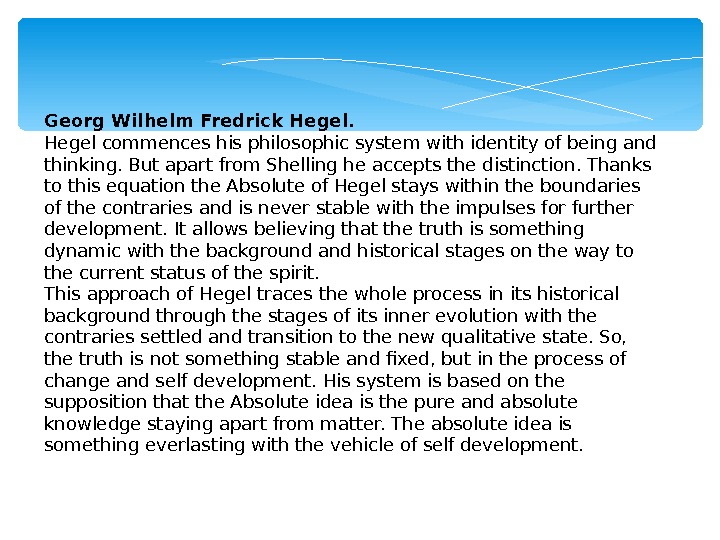 Georg Wilhelm Fredrick Hegel.
Hegel commences his philosophic system with identity of being and thinking. But apart from Shelling he accepts the distinction. Thanks to this equation the Absolute of Hegel stays within the boundaries of the contraries and is never stable with the impulses for further development. It allows believing that the truth is something dynamic with the background and historical stages on the way to the current status of the spirit.
This approach of Hegel traces the whole process in its historical background through the stages of its inner evolution with the contraries settled and transition to the new qualitative state. So, the truth is not something stable and fixed, but in the process of change and self development. His system is based on the supposition that the Absolute idea is the pure and absolute knowledge staying apart from matter. The absolute idea is something everlasting with the vehicle of self development.